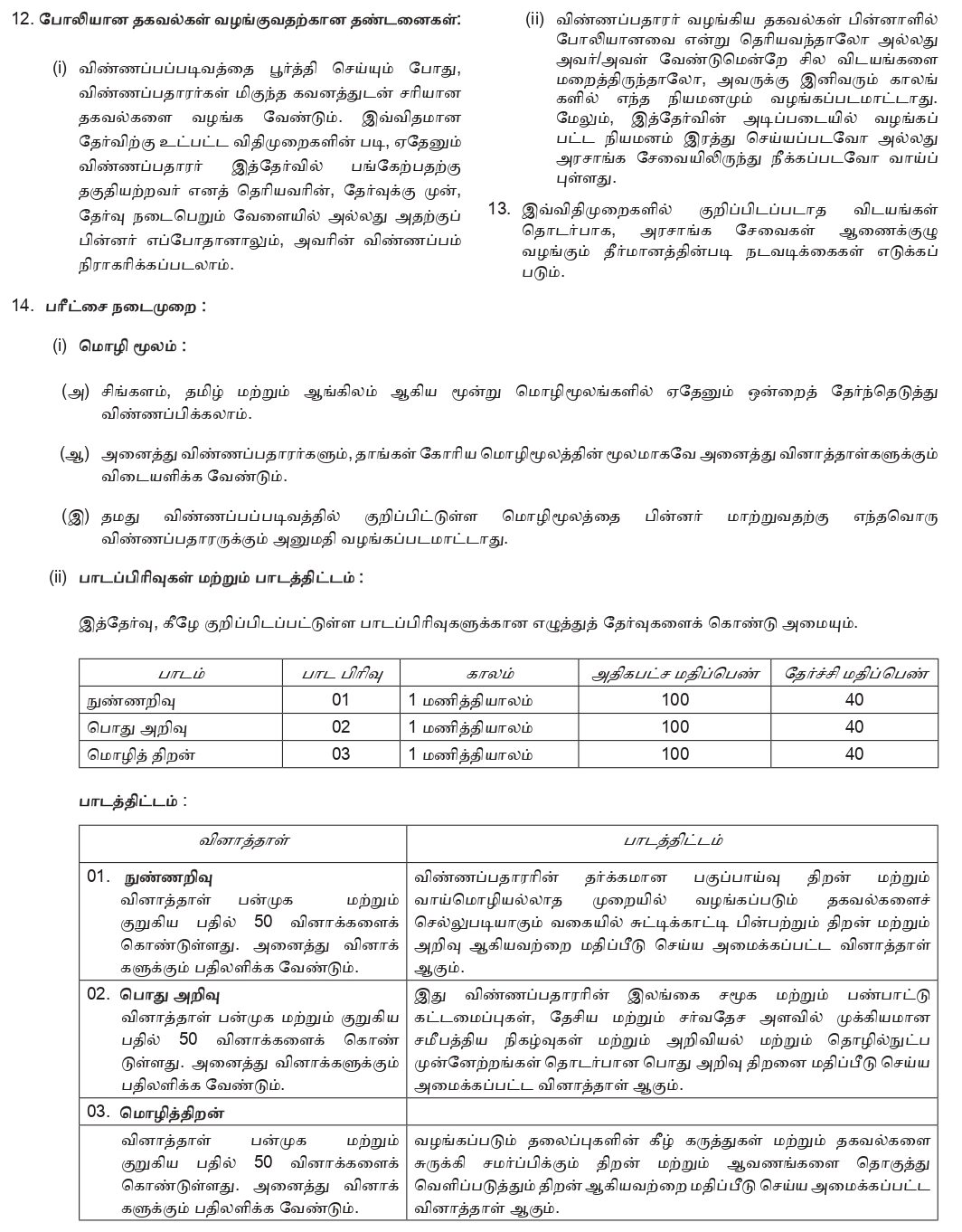 12. போலியான தகவல்கள் வழங்குவதற்கான தண்டனைகள்:

(i) விண்ணப்பப்படிவத்தை பூர்த்தி செய்யும் போது, விண்ணப்பதாரர்கள் மிகுந்த கவனத்துடன் சரியான தகவல்களை வழங்க வேண்டும். இவ்விதமான தேர்விற்கு உட்பட்ட விதிமுறைகளின் படி, ஏதேனும் விண்ணப்பதாரர் இத்தேர்வில் பங்கேற்பதற்கு தகுதியற்றவர் எனத் தெரியவரின், தேர்வுக்கு முன், தேர்வு நடைபெறும் வேளையில் அல்லது அதற்குப் பின்னர் எப்போதானாலும், அவரின் விண்ணப்பம் நிராகரிக்கப்படலாம்.

(ii) விண்ணப்பதாரர் வழங்கிய தகவல்கள் பின்னாளில் போலியானவை என்று தெரியவந்தாலோ அல்லது அவர்/அவள் வேண்டுமென்றே சில விடயங்களை மறைத்திருந்தாலோ, அவருக்கு இனிவரும் காலங்களில் எந்த நியமனமும் வழங்கப்படமாட்டாது. மேலும், இத்தேர்வின் அடிப்படையில் வழங்கப்பட்ட நியமனம் இரத்து செய்யப்படவோ அல்லது அரசாங்க சேவையிலிருந்து நீக்கப்படவோ வாய்ப்புள்ளது.

13. இவ்விதிமுறைகளில் குறிப்பிடப்படாத விடயங்கள் தொடர்பாக, அரசாங்க சேவைகள் ஆணைக்குழு வழங்கும் தீர்மானத்தின்படி நடவடிக்கைகள் எடுக்கப்படும்.

14. பரீட்சை நடைமுறை :

(i) மொழி மூலம் :

(அ) சிங்களம், தமிழ் மற்றும் ஆங்கிலம் ஆகிய மூன்று மொழிமூலங்களில் ஏதேனும் ஒன்றைத் தேர்ந்தெடுத்து விண்ணப்பிக்கலாம்.

(ஆ) அனைத்து விண்ணப்பதாரர்களும், தாங்கள் கோரிய மொழிமூலத்தின் மூலமாகவே அனைத்து வினாத்தாள்களுக்கும் விடையளிக்க வேண்டும்.

(இ) தமது விண்ணப்பப்படிவத்தில் குறிப்பிட்டுள்ள மொழிமூலத்தை பின்னர் மாற்றுவதற்கு எந்தவொரு விண்ணப்பதாரருக்கும் அனுமதி வழங்கப்படமாட்டாது.

(ii) பாடப்பிரிவுகள் மற்றும் பாடத்திட்டம் :

இத்தேர்வு, கீழே குறிப்பிடப்பட்டுள்ள பாடப்பிரிவுகளுக்கான எழுத்துத் தேர்வுகளைக் கொண்டு அமையும்.

| பாடம் | பாட பிரிவு | காலம் | அதிகபட்ச மதிப்பெண் | தேர்ச்சி மதிப்பெண் |
|---|---|---|---|---|
| நுண்ணறிவு | 01 | 1 மணித்தியாலம் | 100 | 40 |
| பொது அறிவு | 02 | 1 மணித்தியாலம் | 100 | 40 |
| மொழித் திறன் | 03 | 1 மணித்தியாலம் | 100 | 40 |

பாடத்திட்டம் :

| வினாத்தாள் | பாடத்திட்டம் |
|---|---|
| 01. நுண்ணறிவு வினாத்தாள் பன்முக மற்றும் குறுகிய பதில் 50 வினாக்களைக் கொண்டுள்ளது. அனைத்து வினாக்களுக்கும் பதிலளிக்க வேண்டும். | விண்ணப்பதாரரின் தர்க்கமான பகுப்பாய்வு திறன் மற்றும் வாய்மொழியல்லாத முறையில் வழங்கப்படும் தகவல்களைச் செல்லுபடியாகும் வகையில் சுட்டிக்காட்டி பின்பற்றும் திறன் மற்றும் அறிவு ஆகியவற்றை மதிப்பீடு செய்ய அமைக்கப்பட்ட வினாத்தாள் ஆகும். |
| 02. பொது அறிவு வினாத்தாள் பன்முக மற்றும் குறுகிய பதில் 50 வினாக்களைக் கொண்டுள்ளது. அனைத்து வினாக்களுக்கும் பதிலளிக்க வேண்டும். | இது விண்ணப்பதாரரின் இலங்கை சமூக மற்றும் பண்பாட்டு கட்டமைப்புகள், தேசிய மற்றும் சர்வதேச அளவில் முக்கியமான சமீபத்திய நிகழ்வுகள் மற்றும் அறிவியல் மற்றும் தொழில்நுட்ப முன்னேற்றங்கள் தொடர்பான பொது அறிவு திறனை மதிப்பீடு செய்ய அமைக்கப்பட்ட வினாத்தாள் ஆகும். |
| 03. மொழித்திறன் | |
| வினாத்தாள் பன்முக மற்றும் குறுகிய பதில் 50 வினாக்களைக் கொண்டுள்ளது. அனைத்து வினாக்களுக்கும் பதிலளிக்க வேண்டும். | வழங்கப்படும் தலைப்புகளின் கீழ் கருத்துகள் மற்றும் தகவல்களை சுருக்கி சமர்ப்பிக்கும் திறன் மற்றும் ஆவணங்களை தொகுத்து வெளிப்படுத்தும் திறன் ஆகியவற்றை மதிப்பீடு செய்ய அமைக்கப்பட்ட வினாத்தாள் ஆகும். |